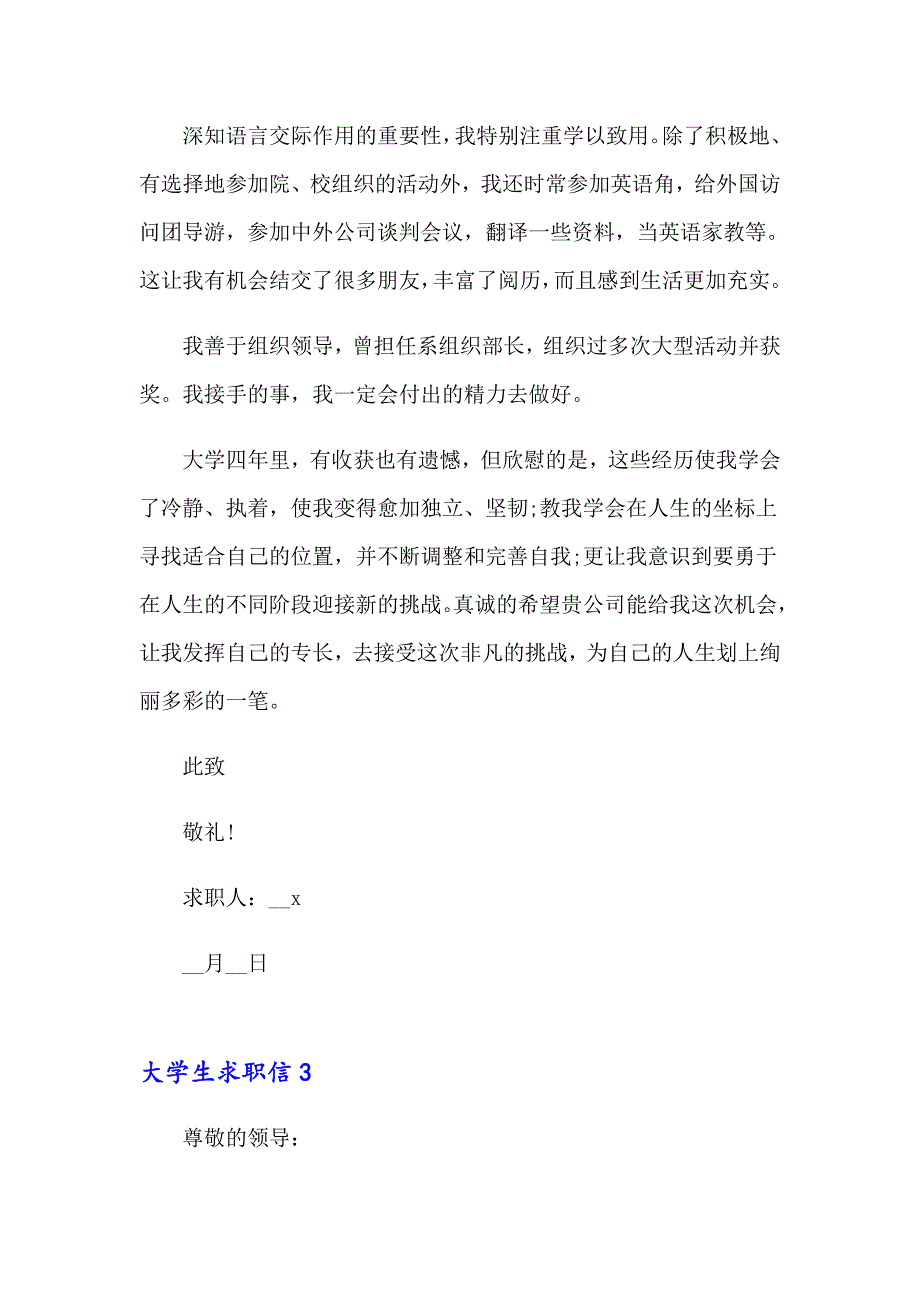 深知语言交际作用的重要性，我特别注重学以致用。除了积极地、有选择地参加院、校组织的活动外，我还时常参加英语角，给外国访问团导游，参加中外公司谈判会议，翻译一些资料，当英语家教等。这让我有机会结交了很多朋友，丰富了阅历，而且感到生活更加充实。

我善于组织领导，曾担任系组织部长，组织过多次大型活动并获奖。我接手的事，我一定会付出的精力去做好。

大学四年里，有收获也有遗憾，但欣慰的是，这些经历使我学会了冷静、执着，使我变得愈加独立、坚韧;教我学会在人生的坐标上寻找适合自己的位置，并不断调整和完善自我;更让我意识到要勇于在人生的不同阶段迎接新的挑战。真诚的希望贵公司能给我这次机会，让我发挥自己的专长，去接受这次非凡的挑战，为自己的人生划上绚丽多彩的一笔。

此致

敬礼!

求职人：__x

__月__日

大学生求职信 3

尊敬的领导：